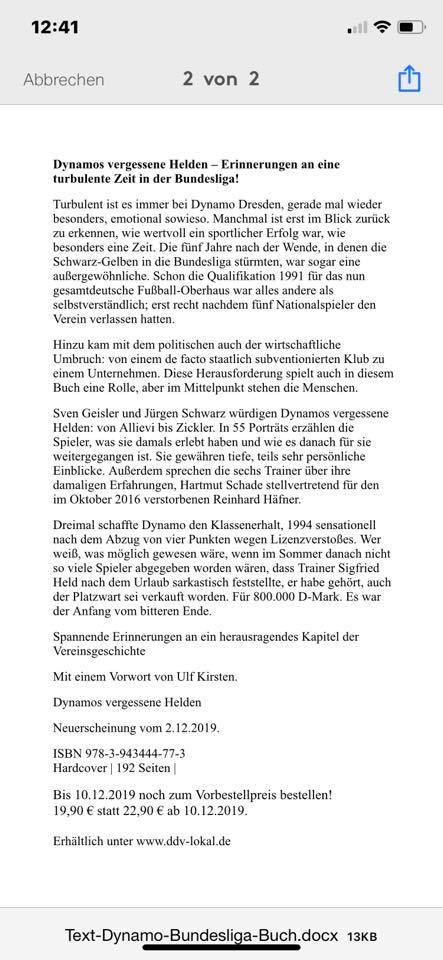 12:41

Abbrechen 2 von 2

**Dynamos vergessene Helden – Erinnerungen an eine turbulente Zeit in der Bundesliga!**

Turbulent ist es immer bei Dynamo Dresden, gerade mal wieder besonders, emotional sowieso. Manchmal ist erst im Blick zurück zu erkennen, wie wertvoll ein sportlicher Erfolg war, wie besonders eine Zeit. Die fünf Jahre nach der Wende, in denen die Schwarz-Gelben in die Bundesliga stürmten, war sogar eine außergewöhnliche. Schon die Qualifikation 1991 für das nun gesamtdeutsche Fußball-Oberhaus war alles andere als selbstverständlich; erst recht nachdem fünf Nationalspieler den Verein verlassen hatten.

Hinzu kam mit dem politischen auch der wirtschaftliche Umbruch: von einem de facto staatlich subventionierten Klub zu einem Unternehmen. Diese Herausforderung spielt auch in diesem Buch eine Rolle, aber im Mittelpunkt stehen die Menschen.

Sven Geisler und Jürgen Schwarz würdigen Dynamos vergessene Helden: von Allievi bis Zickler. In 55 Porträts erzählen die Spieler, was sie damals erlebt haben und wie es danach für sie weitergegangen ist. Sie gewähren tiefe, teils sehr persönliche Einblicke. Außerdem sprechen die sechs Trainer über ihre damaligen Erfahrungen, Hartmut Schade stellvertretend für den im Oktober 2016 verstorbenen Reinhard Häfner.

Dreimal schaffte Dynamo den Klassenerhalt, 1994 sensationell nach dem Abzug von vier Punkten wegen Lizenzverstoßes. Wer weiß, was möglich gewesen wäre, wenn im Sommer danach nicht so viele Spieler abgegeben worden wären, dass Trainer Sigfried Held nach dem Urlaub sarkastisch feststellte, er habe gehört, auch der Platzwart sei verkauft worden. Für 800.000 D-Mark. Es war der Anfang vom bitteren Ende.

Spannende Erinnerungen an ein herausragendes Kapitel der Vereinsgeschichte

Mit einem Vorwort von Ulf Kirsten.

Dynamos vergessene Helden

Neuerscheinung vom 2.12.2019.

ISBN 978-3-943444-77-3
Hardcover | 192 Seiten |

Bis 10.12.2019 noch zum Vorbestellpreis bestellen!
19,90 € statt 22,90 € ab 10.12.2019.

Erhältlich unter www.ddv-lokal.de

Text-Dynamo-Bundesliga-Buch.docx 13KB